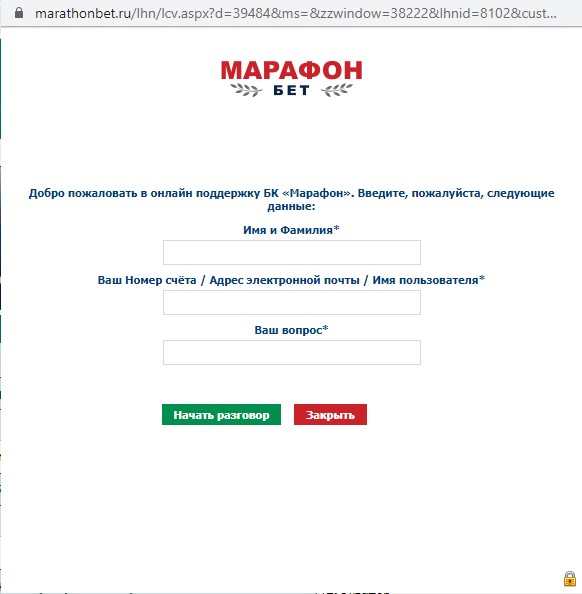 marathonbet.ru/lhn/lcv.aspx?d=39484&ms=&zzwindow=38222&lhnid=8102&cust...

МАРАФОН
БЕТ

Добро пожаловать в онлайн поддержку БК «Марафон». Введите, пожалуйста, следующие данные:

Имя и Фамилия*

Ваш Номер счёта / Адрес электронной почты / Имя пользователя*

Ваш вопрос*

Начать разговор

Закрыть